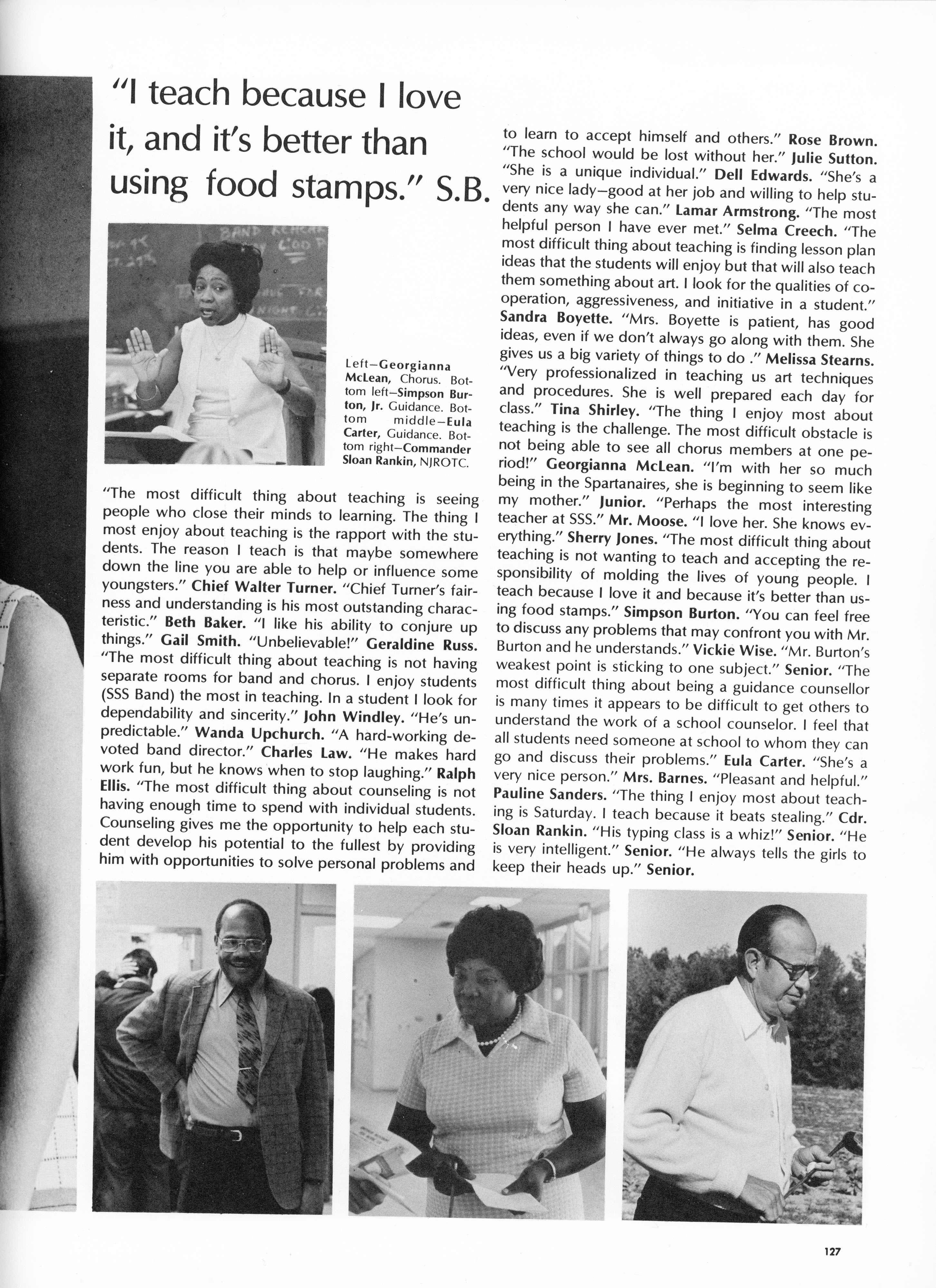 "I teach because I love it, and it's better than using food stamps." S.B.

Left—Georgianna McLean, Chorus. Bottom left—Simpson Burton, Jr. Guidance. Bottom middle—Eula Carter, Guidance. Bottom right—Commander Sloan Rankin, NJROTC.

"The most difficult thing about teaching is seeing people who close their minds to learning. The thing I most enjoy about teaching is the rapport with the students. The reason I teach is that maybe somewhere down the line you are able to help or influence some youngsters." Chief Walter Turner. "Chief Turner's fairness and understanding is his most outstanding characteristic." Beth Baker. "I like his ability to conjure up things." Gail Smith. "Unbelievable!" Geraldine Russ. "The most difficult thing about teaching is not having separate rooms for band and chorus. I enjoy students (SSS Band) the most in teaching. In a student I look for dependability and sincerity." John Windley. "He's unpredictable." Wanda Upchurch. "A hard-working devoted band director." Charles Law. "He makes hard work fun, but he knows when to stop laughing." Ralph Ellis. "The most difficult thing about counseling is not having enough time to spend with individual students. Counseling gives me the opportunity to help each student develop his potential to the fullest by providing him with opportunities to solve personal problems and to learn to accept himself and others." Rose Brown. "The school would be lost without her." Julie Sutton. "She is a unique individual." Dell Edwards. "She's a very nice lady—good at her job and willing to help students any way she can." Lamar Armstrong. "The most helpful person I have ever met." Selma Creech. "The most difficult thing about teaching is finding lesson plan ideas that the students will enjoy but that will also teach them something about art. I look for the qualities of cooperation, aggressiveness, and initiative in a student." Sandra Boyette. "Mrs. Boyette is patient, has good ideas, even if we don't always go along with them. She gives us a big variety of things to do ." Melissa Stearns. "Very professionalized in teaching us art techniques and procedures. She is well prepared each day for class." Tina Shirley. "The thing I enjoy most about teaching is the challenge. The most difficult obstacle is not being able to see all chorus members at one period!" Georgianna McLean. "I'm with her so much being in the Spartanaires, she is beginning to seem like my mother." Junior. "Perhaps the most interesting teacher at SSS." Mr. Moose. "I love her. She knows everything." Sherry Jones. "The most difficult thing about teaching is not wanting to teach and accepting the responsibility of molding the lives of young people. I teach because I love it and because it's better than using food stamps." Simpson Burton. "You can feel free to discuss any problems that may confront you with Mr. Burton and he understands." Vickie Wise. "Mr. Burton's weakest point is sticking to one subject." Senior. "The most difficult thing about being a guidance counsellor is many times it appears to be difficult to get others to understand the work of a school counselor. I feel that all students need someone at school to whom they can go and discuss their problems." Eula Carter. "She's a very nice person." Mrs. Barnes. "Pleasant and helpful." Pauline Sanders. "The thing I enjoy most about teaching is Saturday. I teach because it beats stealing." Cdr. Sloan Rankin. "His typing class is a whiz!" Senior. "He is very intelligent." Senior. "He always tells the girls to keep their heads up." Senior.

127